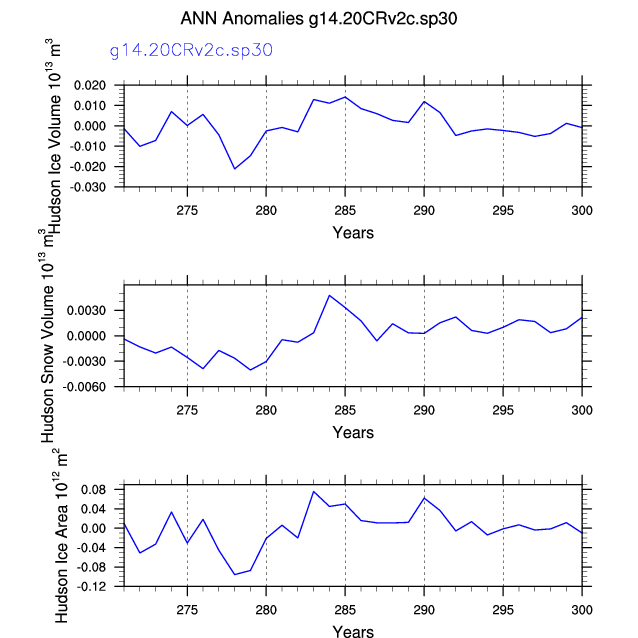 ANN Anomalies g14.20CRv2c.sp30

g14.20CRv2c.sp30

Hudson Ice Volume $10^{13}$ $m^3$

0.020
0.010
0.000
-0.010
-0.020
-0.030

275 280 285 290 295 300

Years

Hudson Snow Volume $10^{13}$ $m^3$

0.0030
0.0000
-0.0030
-0.0060

275 280 285 290 295 300

Years

Hudson Ice Area $10^{12}$ $m^2$

0.08
0.04
0.00
-0.04
-0.08
-0.12

275 280 285 290 295 300

Years